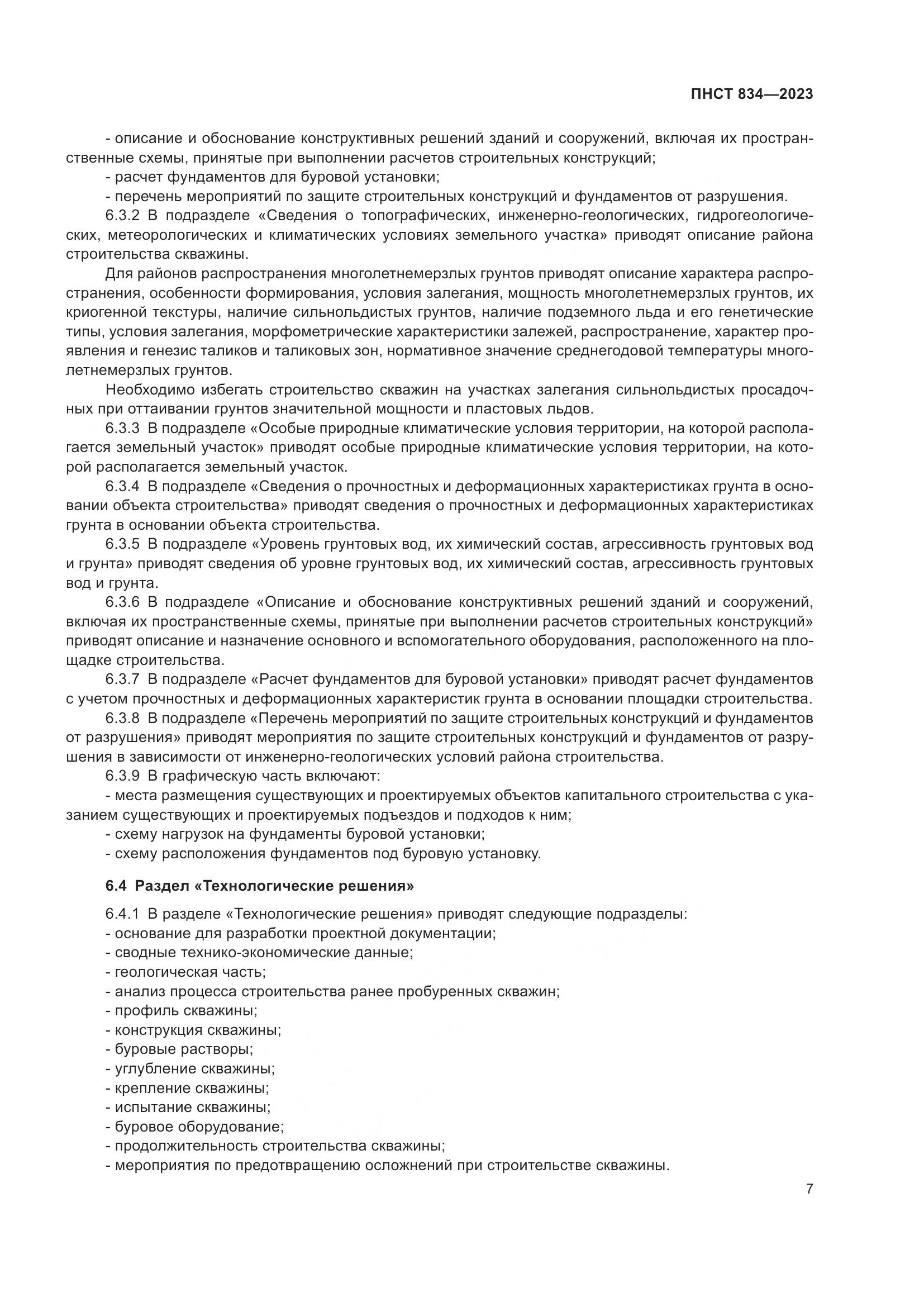 ПНСТ 834—2023

- описание и обоснование конструктивных решений зданий и сооружений, включая их пространственные схемы, принятые при выполнении расчетов строительных конструкций;
- расчет фундаментов для буровой установки;
- перечень мероприятий по защите строительных конструкций и фундаментов от разрушения.

6.3.2 В подразделе «Сведения о топографических, инженерно-геологических, гидрогеологических, метеорологических и климатических условиях земельного участка» приводят описание района строительства скважины.

Для районов распространения многолетнемерзлых грунтов приводят описание характера распространения, особенности формирования, условия залегания, мощность многолетнемерзлых грунтов, их криогенной текстуры, наличие сильнольдистых грунтов, наличие подземного льда и его генетические типы, условия залегания, морфометрические характеристики залежей, распространение, характер проявления и генезис таликов и таликовых зон, нормативное значение среднегодовой температуры многолетнемерзлых грунтов.

Необходимо избегать строительство скважин на участках залегания сильнольдистых просадочных при оттаивании грунтов значительной мощности и пластовых льдов.

6.3.3 В подразделе «Особые природные климатические условия территории, на которой располагается земельный участок» приводят особые природные климатические условия территории, на которой располагается земельный участок.

6.3.4 В подразделе «Сведения о прочностных и деформационных характеристиках грунта в основании объекта строительства» приводят сведения о прочностных и деформационных характеристиках грунта в основании объекта строительства.

6.3.5 В подразделе «Уровень грунтовых вод, их химический состав, агрессивность грунтовых вод и грунта» приводят сведения об уровне грунтовых вод, их химический состав, агрессивность грунтовых вод и грунта.

6.3.6 В подразделе «Описание и обоснование конструктивных решений зданий и сооружений, включая их пространственные схемы, принятые при выполнении расчетов строительных конструкций» приводят описание и назначение основного и вспомогательного оборудования, расположенного на площадке строительства.

6.3.7 В подразделе «Расчет фундаментов для буровой установки» приводят расчет фундаментов с учетом прочностных и деформационных характеристик грунта в основании площадки строительства.

6.3.8 В подразделе «Перечень мероприятий по защите строительных конструкций и фундаментов от разрушения» приводят мероприятия по защите строительных конструкций и фундаментов от разрушения в зависимости от инженерно-геологических условий района строительства.

6.3.9 В графическую часть включают:
- места размещения существующих и проектируемых объектов капитального строительства с указанием существующих и проектируемых подъездов и подходов к ним;
- схему нагрузок на фундаменты буровой установки;
- схему расположения фундаментов под буровую установку.

6.4 Раздел «Технологические решения»

6.4.1 В разделе «Технологические решения» приводят следующие подразделы:
- основание для разработки проектной документации;
- сводные технико-экономические данные;
- геологическая часть;
- анализ процесса строительства ранее пробуренных скважин;
- профиль скважины;
- конструкция скважины;
- буровые растворы;
- углубление скважины;
- крепление скважины;
- испытание скважины;
- буровое оборудование;
- продолжительность строительства скважины;
- мероприятия по предотвращению осложнений при строительстве скважины.

7